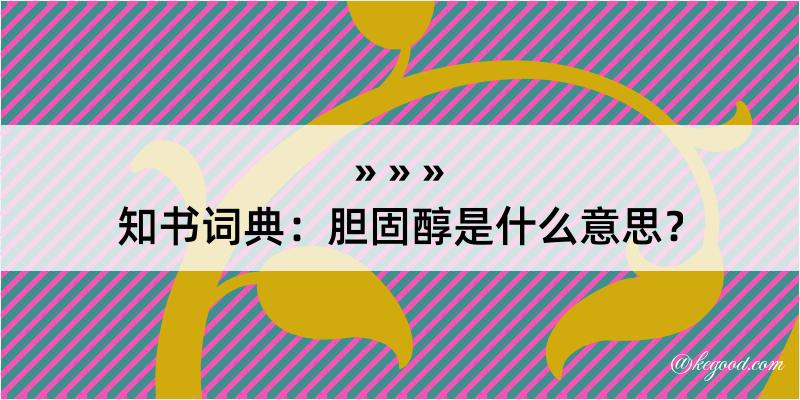 » » »
知书词典：胆固醇是什么意思？

@kegood.com